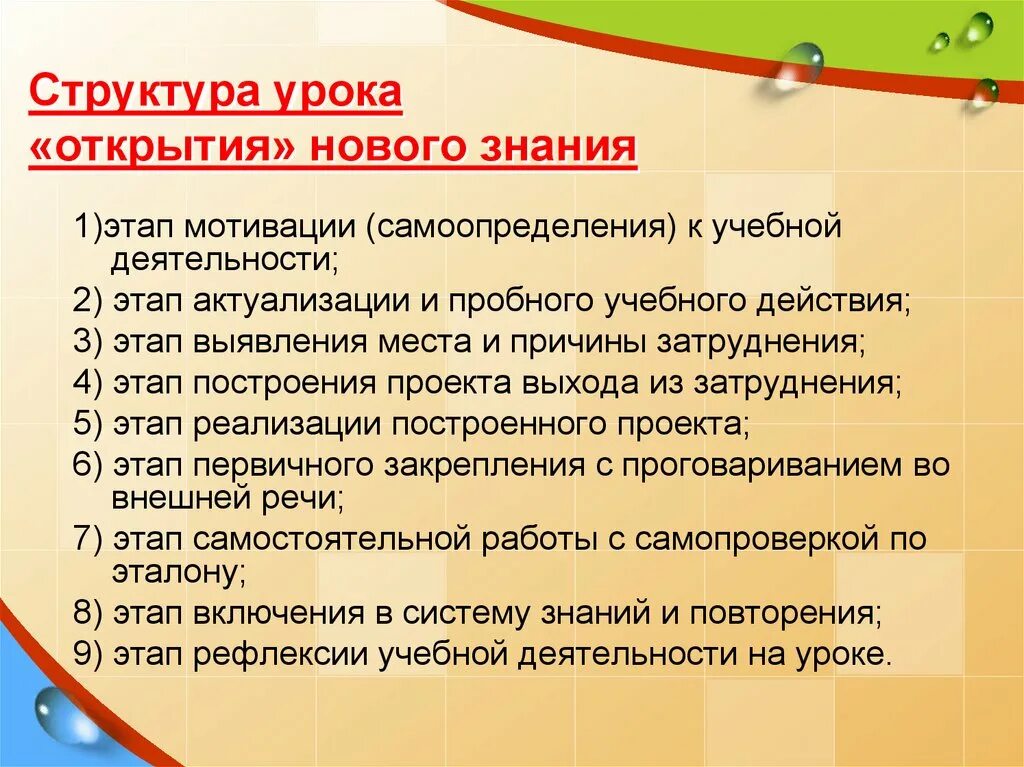 Структура урока «открытия» нового знания

1)этап мотивации (самоопределения) к учебной деятельности;
2) этап актуализации и пробного учебного действия;
3) этап выявления места и причины затруднения;
4) этап построения проекта выхода из затруднения;
5) этап реализации построенного проекта;
6) этап первичного закрепления с проговариванием во внешней речи;
7) этап самостоятельной работы с самопроверкой по эталону;
8) этап включения в систему знаний и повторения;
9) этап рефлексии учебной деятельности на уроке.